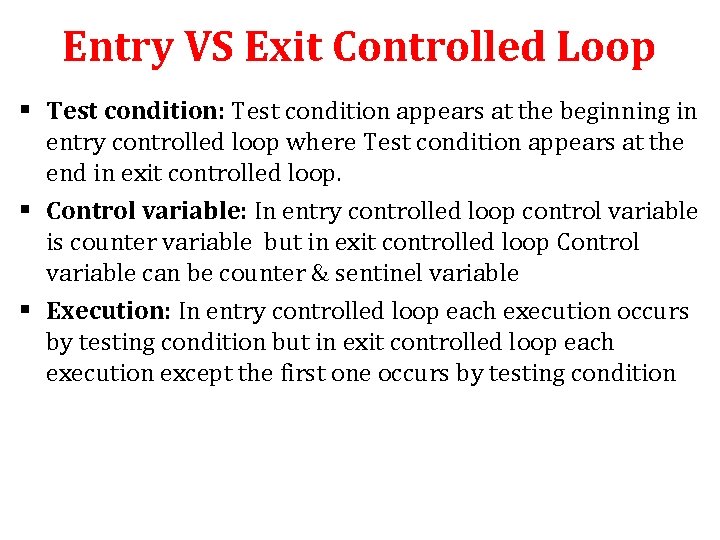 Entry VS Exit Controlled Loop

▪ Test condition: Test condition appears at the beginning in entry controlled loop where Test condition appears at the end in exit controlled loop.

▪ Control variable: In entry controlled loop control variable is counter variable but in exit controlled loop Control variable can be counter & sentinel variable

▪ Execution: In entry controlled loop each execution occurs by testing condition but in exit controlled loop each execution except the first one occurs by testing condition